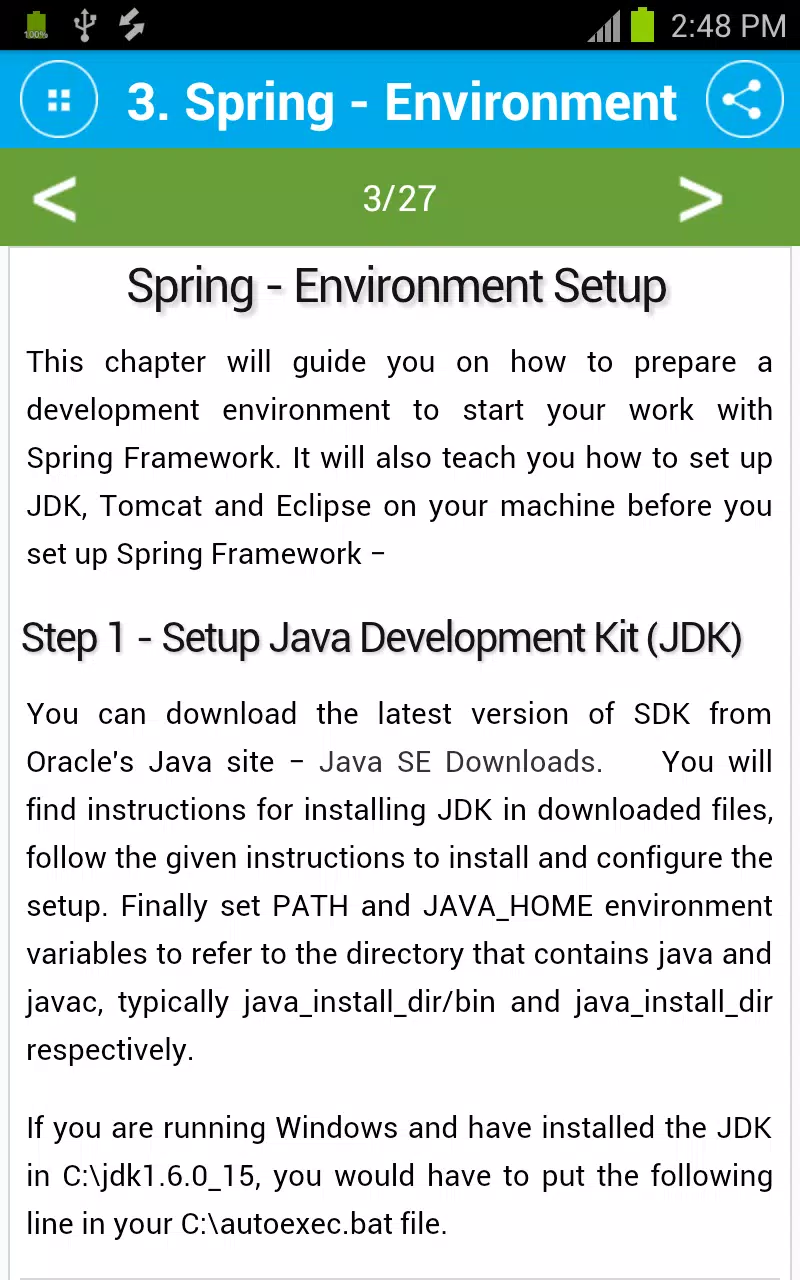 100%

2:48 PM

3. Spring - Environment

<

3/27

>

Spring - Environment Setup

This chapter will guide you on how to prepare a development environment to start your work with Spring Framework. It will also teach you how to set up JDK, Tomcat and Eclipse on your machine before you set up Spring Framework −

Step 1 - Setup Java Development Kit (JDK)

You can download the latest version of SDK from Oracle's Java site − Java SE Downloads. You will find instructions for installing JDK in downloaded files, follow the given instructions to install and configure the setup. Finally set PATH and JAVA_HOME environment variables to refer to the directory that contains java and javac, typically java_install_dir/bin and java_install_dir respectively.

If you are running Windows and have installed the JDK in C:\jdk1.6.0_15, you would have to put the following line in your C:\autoexec.bat file.